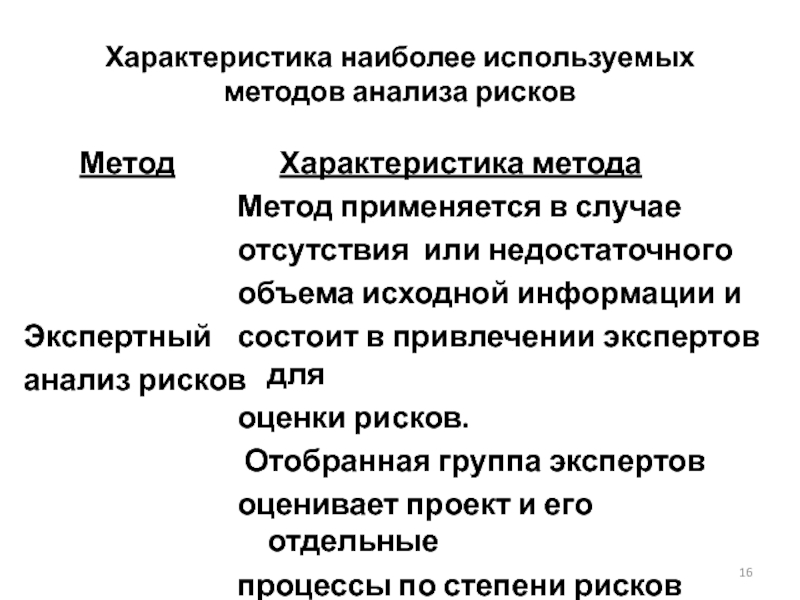 Характеристика наиболее используемых методов анализа рисков

| Метод | Характеристика метода |
|---|---|
| Экспертный анализ рисков | Метод применяется в случае отсутствия или недостаточного объема исходной информации и состоит в привлечении экспертов для оценки рисков. Отобранная группа экспертов оценивает проект и его отдельные процессы по степени рисков |

16